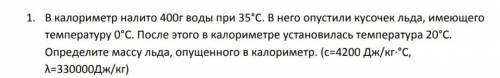 1. В калориметр налито 400г воды при 35°С. В него опустили кусочек льда, имеющего температуру 0°С. После этого в калориметре установилась температура 20°С. Определите массу льда, опущенного в калориметр. (с=4200 Дж/кг·°С, λ=330000Дж/кг)